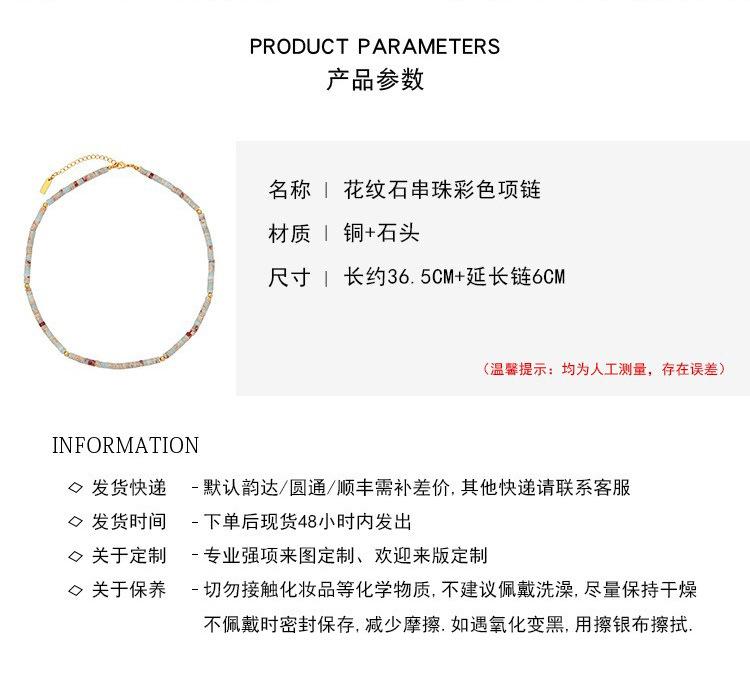 PRODUCT PARAMETERS
产品参数

名称 | 花纹石串珠彩色项链
材质 | 铜+石头
尺寸 | 长约36.5CM+延长链6CM

(温馨提示：均为人工测量，存在误差)

INFORMATION

◇ 发货快递 -默认韵达/圆通/顺丰需补差价,其他快递请联系客服
◇ 发货时间 -下单后现货48小时内发出
◇ 关于定制 -专业强项来图定制、欢迎来版定制
◇ 关于保养 -切勿接触化妆品等化学物质,不建议佩戴洗澡,尽量保持干燥
不佩戴时密封保存,减少摩擦.如遇氧化变黑,用擦银布擦拭.